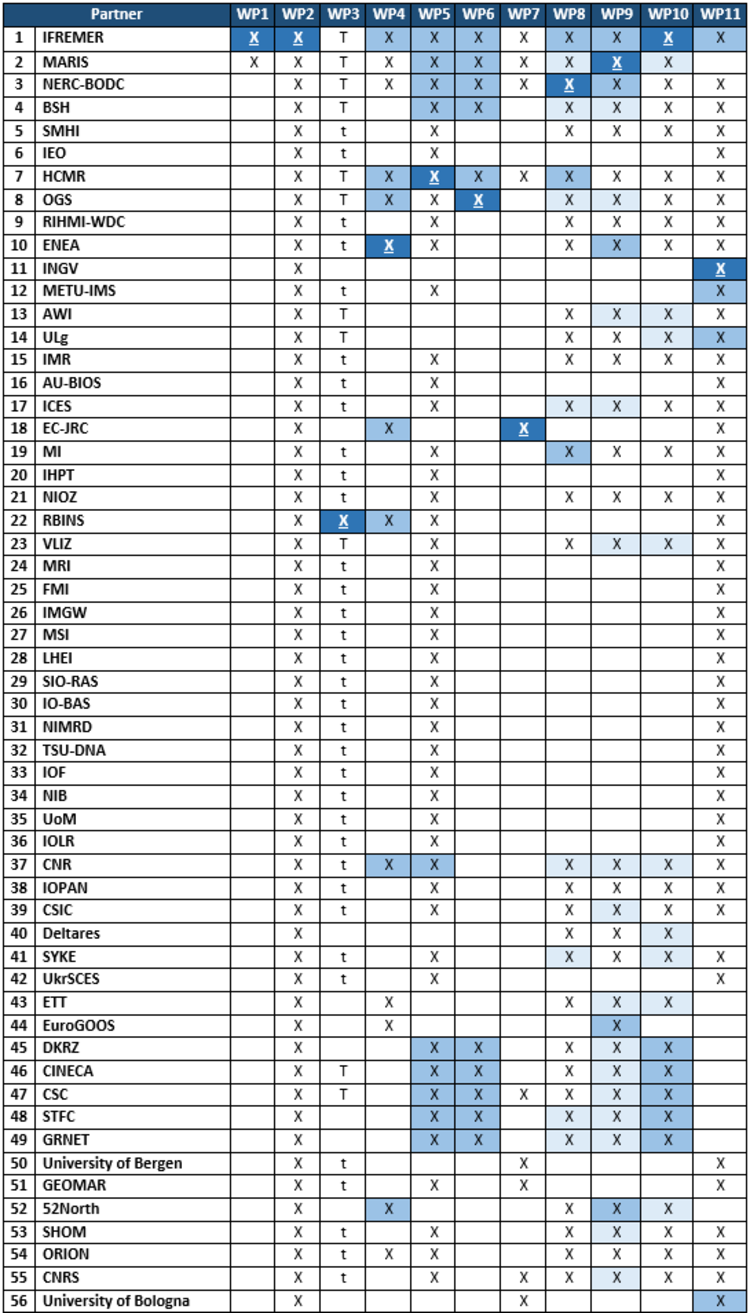 | | Partner | WP1 | WP2 | WP3 | WP4 | WP5 | WP6 | WP7 | WP8 | WP9 | WP10 | WP11 |
|---|---|---|---|---|---|---|---|---|---|---|---|---|
| 1 | IFREMER | X | X | T | X | X | X | X | X | X | X | X |
| 2 | MARIS | X | X | T | X | X | X | X | X | X | X | |
| 3 | NERC-BODC | | X | T | X | X | X | X | X | X | X | X |
| 4 | BSH | | X | T | | X | X | | X | X | X | X |
| 5 | SMHI | | X | t | | X | | | X | X | X | X |
| 6 | IEO | | X | t | | X | | | | | | X |
| 7 | HCMR | | X | T | X | X | X | X | X | X | X | X |
| 8 | OGS | | X | T | X | X | X | | X | X | X | X |
| 9 | RIHMI-WDC | | X | t | | X | | | X | X | X | X |
| 10 | ENEA | | X | t | X | X | | | X | X | X | X |
| 11 | INGV | | X | | | | | | | | | X |
| 12 | METU-IMS | | X | t | | X | | | | | | X |
| 13 | AWI | | X | T | | | | | X | X | X | X |
| 14 | ULg | | X | T | | | | | X | X | X | X |
| 15 | IMR | | X | t | | X | | | X | X | X | X |
| 16 | AU-BIOS | | X | t | | X | | | | | | X |
| 17 | ICES | | X | t | | X | | | X | X | X | X |
| 18 | EC-JRC | | X | | X | | | X | | | | X |
| 19 | MI | | X | t | | X | | | X | X | X | X |
| 20 | IHPT | | X | t | | X | | | | | | X |
| 21 | NIOZ | | X | t | | X | | | X | X | X | X |
| 22 | RBINS | | X | X | X | X | | | | | | X |
| 23 | VLIZ | | X | T | | X | | | X | X | X | X |
| 24 | MRI | | X | t | | X | | | | | | X |
| 25 | FMI | | X | t | | X | | | | | | X |
| 26 | IMGW | | X | t | | X | | | | | | X |
| 27 | MSI | | X | t | | X | | | | | | X |
| 28 | LHEI | | X | t | | X | | | | | | X |
| 29 | SIO-RAS | | X | t | | X | | | | | | X |
| 30 | IO-BAS | | X | t | | X | | | | | | X |
| 31 | NIMRD | | X | t | | X | | | | | | X |
| 32 | TSU-DNA | | X | t | | X | | | | | | X |
| 33 | IOF | | X | t | | X | | | | | | X |
| 34 | NIB | | X | t | | X | | | | | | X |
| 35 | UoM | | X | t | | X | | | | | | X |
| 36 | IOLR | | X | t | | X | | | | | | X |
| 37 | CNR | | X | t | X | X | | | X | X | X | X |
| 38 | IOPAN | | X | t | | X | | | X | X | X | X |
| 39 | CSIC | | X | t | | X | | | X | X | X | X |
| 40 | Deltares | | X | | | | | | X | X | X | |
| 41 | SYKE | | X | t | | X | | | X | X | X | X |
| 42 | UkrSCES | | X | t | | X | | | | | | X |
| 43 | ETT | | X | | X | | | | X | X | X | |
| 44 | EuroGOOS | | X | | X | | | | | X | | |
| 45 | DKRZ | | X | | | X | X | | X | X | X | |
| 46 | CINECA | | X | T | | X | X | | X | X | X | |
| 47 | CSC | | X | T | | X | X | X | X | X | X | |
| 48 | STFC | | X | | | X | X | | X | X | X | |
| 49 | GRNET | | X | | | X | X | | X | X | X | |
| 50 | University of Bergen | | X | t | | | | X | | | | X |
| 51 | GEOMAR | | X | t | | X | | X | | | | X |
| 52 | 52North | | X | | X | | | | X | X | X | |
| 53 | SHOM | | X | t | | X | | | X | X | X | X |
| 54 | ORION | | X | t | X | X | | | X | X | X | X |
| 55 | CNRS | | X | t | | X | | X | X | X | X | X |
| 56 | University of Bologna | | X | | | | | X | | | | X |